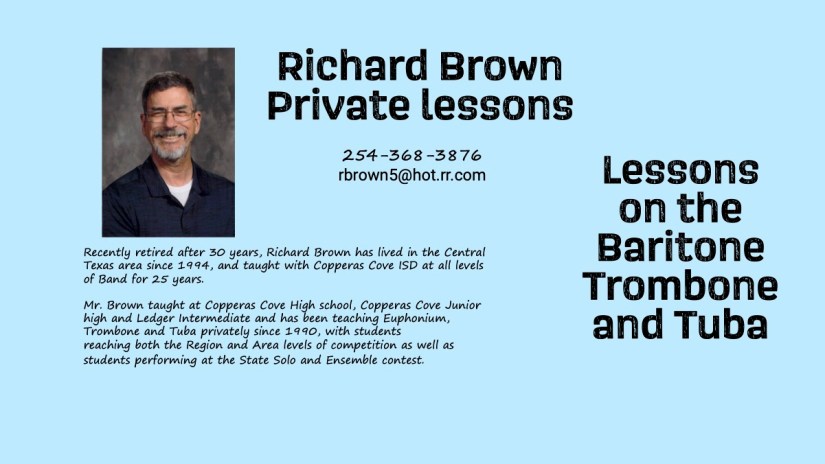 Richard Brown
Private lessons

254-368-3876
rbrown5@hot.rr.com

Recently retired after 30 years, Richard Brown has lived in the Central Texas area since 1994, and taught with Copperas Cove ISD at all levels of Band for 25 years.

Mr. Brown taught at Copperas Cove High school, Copperas Cove Junior high and Ledger Intermediate and has been teaching Euphonium, Trombone and Tuba privately since 1990, with students reaching both the Region and Area levels of competition as well as students performing at the State Solo and Ensemble contest.

Lessons
on the
Baritone
Trombone
and Tuba